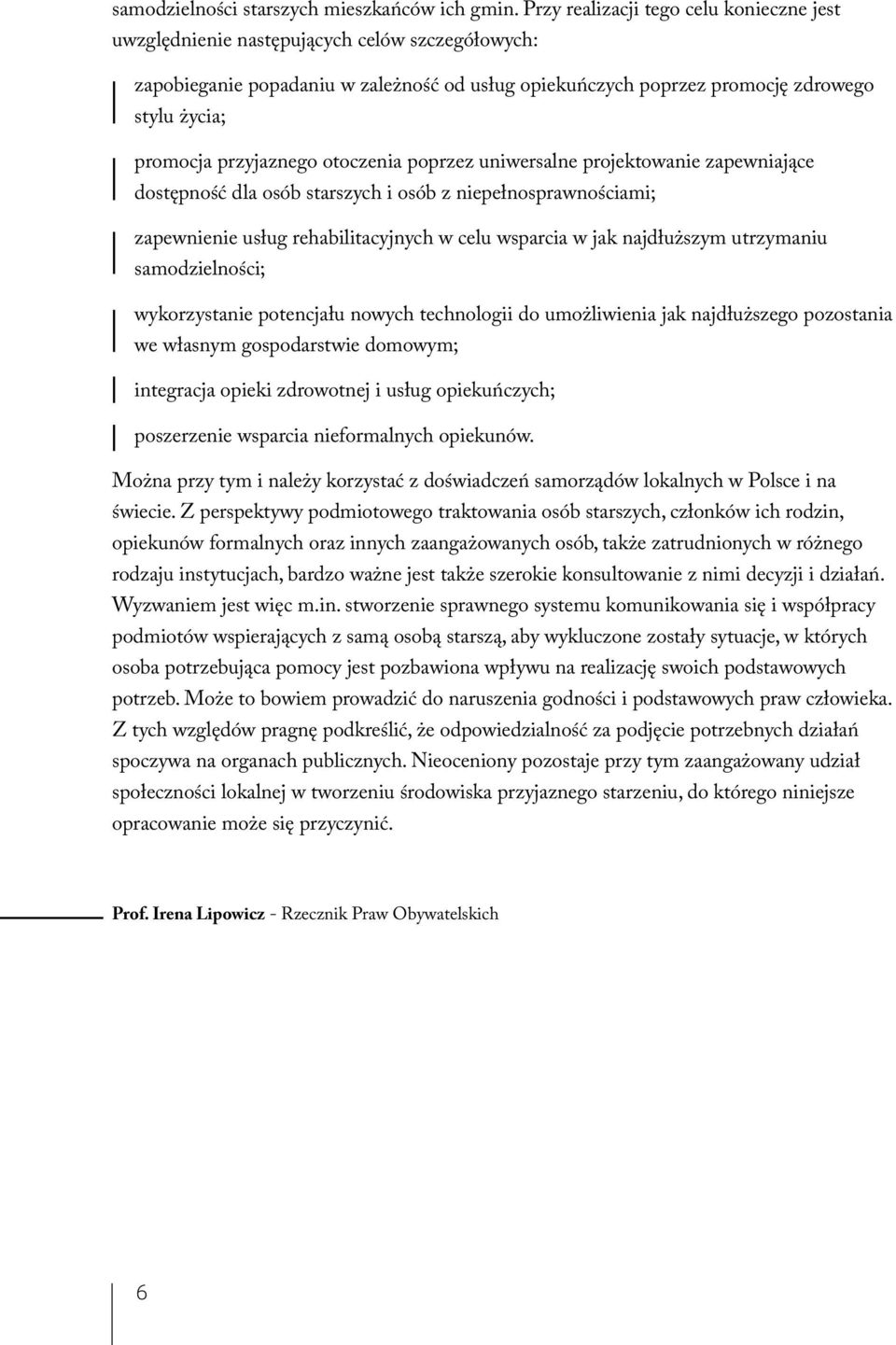 samodzielności starszych mieszkańców ich gmin. Przy realizacji tego celu konieczne jest uwzględnienie następujących celów szczegółowych:

zapobieganie popadaniu w zależność od usług opiekuńczych poprzez promocję zdrowego stylu życia;

promocja przyjaznego otoczenia poprzez uniwersalne projektowanie zapewniające dostępność dla osób starszych i osób z niepełnosprawnościami;

zapewnienie usług rehabilitacyjnych w celu wsparcia w jak najdłuższym utrzymaniu samodzielności;

wykorzystanie potencjału nowych technologii do umożliwienia jak najdłuższego pozostania we własnym gospodarstwie domowym;

integracja opieki zdrowotnej i usług opiekuńczych;

poszerzenie wsparcia nieformalnych opiekunów.

Można przy tym i należy korzystać z doświadczeń samorządów lokalnych w Polsce i na świecie. Z perspektywy podmiotowego traktowania osób starszych, członków ich rodzin, opiekunów formalnych oraz innych zaangażowanych osób, także zatrudnionych w różnego rodzaju instytucjach, bardzo ważne jest także szerokie konsultowanie z nimi decyzji i działań. Wyzwaniem jest więc m.in. stworzenie sprawnego systemu komunikowania się i współpracy podmiotów wspierających z samą osobą starszą, aby wykluczone zostały sytuacje, w których osoba potrzebująca pomocy jest pozbawiona wpływu na realizację swoich podstawowych potrzeb. Może to bowiem prowadzić do naruszenia godności i podstawowych praw człowieka. Z tych względów pragnę podkreślić, że odpowiedzialność za podjęcie potrzebnych działań spoczywa na organach publicznych. Nieoceniony pozostaje przy tym zaangażowany udział społeczności lokalnej w tworzeniu środowiska przyjaznego starzeniu, do którego niniejsze opracowanie może się przyczynić.

Prof. Irena Lipowicz - Rzecznik Praw Obywatelskich

6